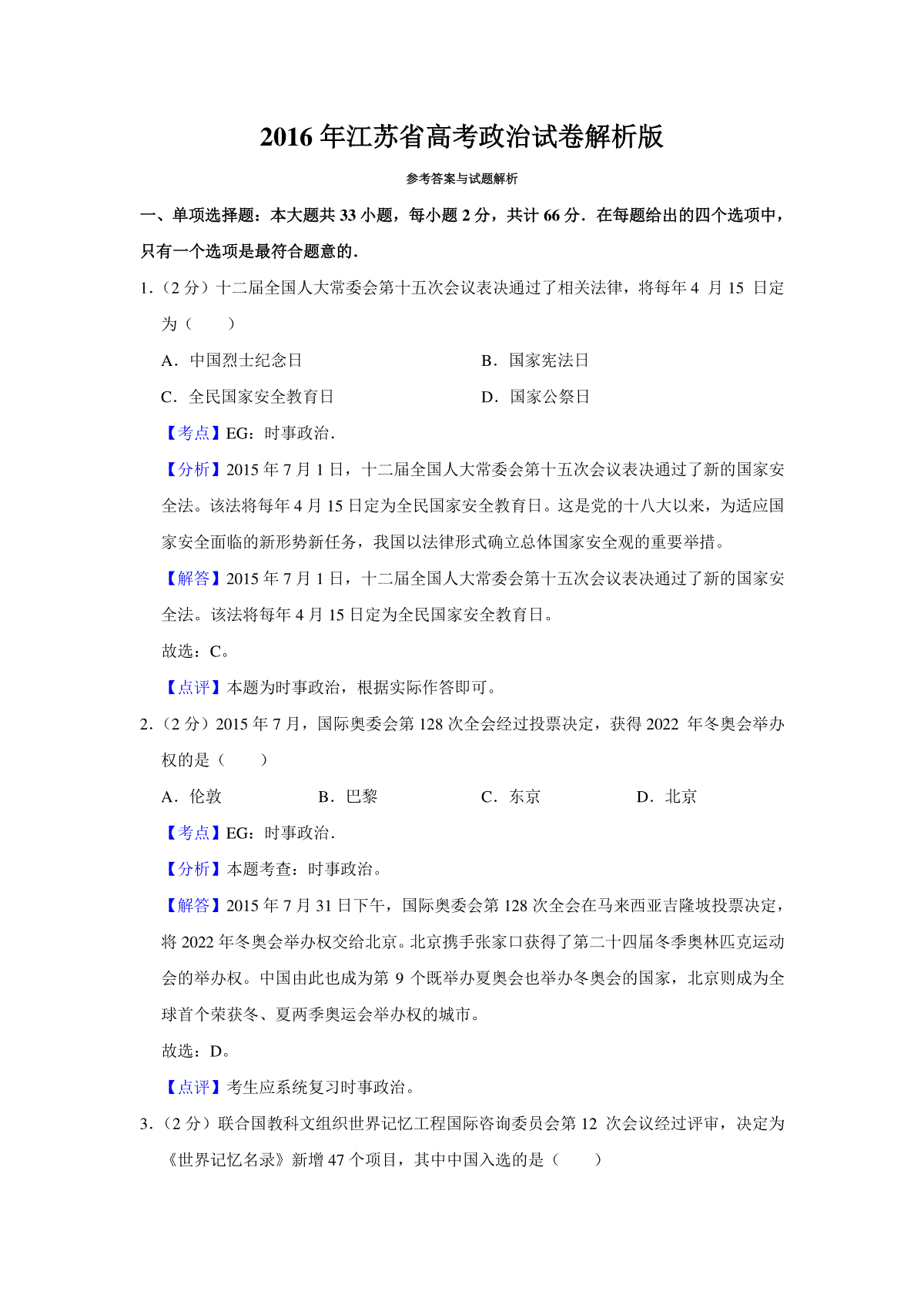 2016 年江苏省高考政治试卷解析版

参考答案与试题解析

一、单项选择题：本大题共 33 小题，每小题 2 分，共计 66 分．在每题给出的四个选项中，只有一个选项是最符合题意的．

1.（2 分）十二届全国人大常委会第十五次会议表决通过了相关法律，将每年 4 月 15 日定为（　　）

A．中国烈士纪念日　　B．国家宪法日

C．全民国家安全教育日　　D．国家公祭日

【考点】EG：时事政治．

【分析】2015 年 7 月 1 日，十二届全国人大常委会第十五次会议表决通过了新的国家安全法。该法将每年 4 月 15 日定为全民国家安全教育日。这是党的十八大以来，为适应国家安全面临的新形势新任务，我国以法律形式确立总体国家安全观的重要举措。

【解答】2015 年 7 月 1 日，十二届全国人大常委会第十五次会议表决通过了新的国家安全法。该法将每年 4 月 15 日定为全民国家安全教育日。

故选：C。

【点评】本题为时事政治，根据实际作答即可。

2.（2 分）2015 年 7 月，国际奥委会第 128 次全会经过投票决定，获得 2022 年冬奥会举办权的是（　　）

A．伦敦　　B．巴黎　　C．东京　　D．北京

【考点】EG：时事政治．

【分析】本题考查：时事政治。

【解答】2015 年 7 月 31 日下午，国际奥委会第 128 次全会在马来西亚吉隆坡投票决定，将 2022 年冬奥会举办权交给北京。北京携手张家口获得了第二十四届冬季奥林匹克运动会的举办权。中国由此也成为第 9 个既举办夏奥会也举办冬奥会的国家，北京则成为全球首个荣获冬、夏两季奥运会举办权的城市。

故选：D。

【点评】考生应系统复习时事政治。

3.（2 分）联合国教科文组织世界记忆工程国际咨询委员会第 12 次会议经过评审，决定为《世界记忆名录》新增 47 个项目，其中中国入选的是（　　）